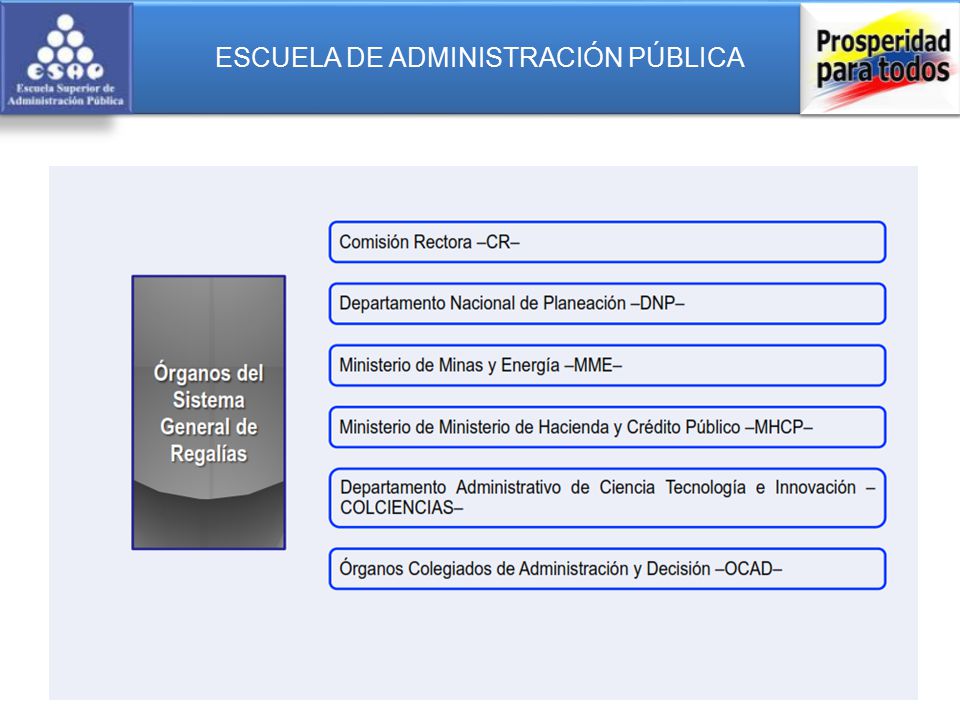 ESAP
Escuela Superior de Administración Pública

ESCUELA DE ADMINISTRACIÓN PÚBLICA

Prosperidad para todos

Órganos del Sistema General de Regalías

Comisión Rectora –CR–

Departamento Nacional de Planeación –DNP–

Ministerio de Minas y Energía –MME–

Ministerio de Ministerio de Hacienda y Crédito Público –MHCP–

Departamento Administrativo de Ciencia Tecnología e Innovación –COLCIENCIAS–

Órganos Colegiados de Administración y Decisión –OCAD–